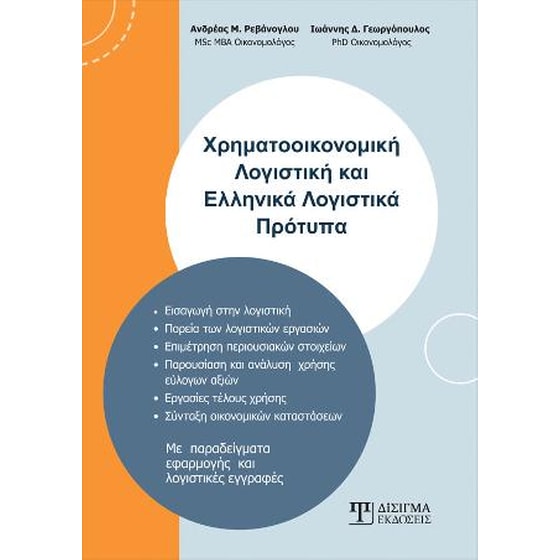 Ανδρέας Μ. Ρεβάνογλου
MSc MBA Οικονομολόγος

Ιωάννης Δ. Γεωργόπουλος
PhD Οικονομολόγος

Χρηματοοικονομική Λογιστική και Ελληνικά Λογιστικά Πρότυπα

• Εισαγωγή στην λογιστική
• Πορεία των λογιστικών εργασιών
• Επιμέτρηση περιουσιακών στοιχείων
• Παρουσίαση και ανάλυση χρήσης εύλογων αξιών
• Εργασίες τέλους χρήσης
• Σύνταξη οικονομικών καταστάσεων

Με παραδείγματα εφαρμογής και λογιστικές εγγραφές

ΔΙΣΙΓΜΑ ΕΚΔΟΣΕΙΣ